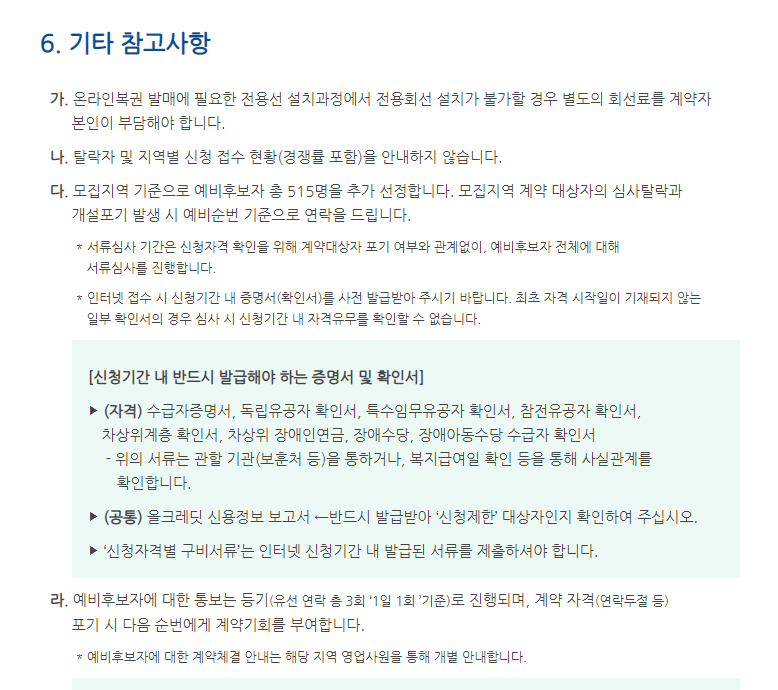 6. 기타 참고사항

가. 온라인복권 발매에 필요한 전용선 설치과정에서 전용회선 설치가 불가할 경우 별도의 회선료를 계약자 본인이 부담해야 합니다.

나. 탈락자 및 지역별 신청 접수 현황(경쟁률 포함)을 안내하지 않습니다.

다. 모집지역 기준으로 예비후보자 총 515명을 추가 선정합니다. 모집지역 계약 대상자의 심사탈락과 개설포기 발생 시 예비순번 기준으로 연락을 드립니다.

* 서류심사 기간은 신청자격 확인을 위해 계약대상자 포기 여부와 관계없이, 예비후보자 전체에 대해 서류심사를 진행합니다.

* 인터넷 접수 시 신청기간 내 증명서(확인서)를 사전 발급받아 주시기 바랍니다. 최초 자격 시작일이 기재되지 않는 일부 확인서의 경우 심사 시 신청기간 내 자격유무를 확인할 수 없습니다.

[신청기간 내 반드시 발급해야 하는 증명서 및 확인서]

▶ (자격) 수급자증명서, 독립유공자 확인서, 특수임무유공자 확인서, 참전유공자 확인서, 차상위계층 확인서, 차상위 장애인연금, 장애수당, 장애아동수당 수급자 확인서
- 위의 서류는 관할 기관(보훈처 등)을 통하거나, 복지급여일 확인 등을 통해 사실관계를 확인합니다.

▶ (공통) 올크레딧 신용정보 보고서 ←반드시 발급받아 '신청제한' 대상자인지 확인하여 주십시오.

▶ '신청자격별 구비서류'는 인터넷 신청기간 내 발급된 서류를 제출하셔야 합니다.

라. 예비후보자에 대한 통보는 등기(유선 연락 총 3회 '1일 1회 '기준)로 진행되며, 계약 자격(연락두절 등) 포기 시 다음 순번에게 계약기회를 부여합니다.

* 예비후보자에 대한 계약체결 안내는 해당 지역 영업사원을 통해 개별 안내합니다.